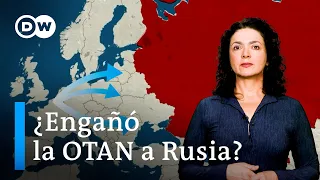 DW

¿Engañó la OTAN a Rusia?